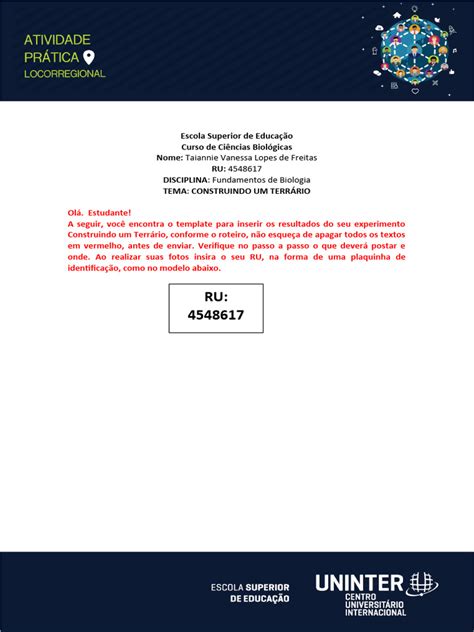 ATIVIDADE
PRÁTICA
LOCORREGIONAL

Escola Superior de Educação
Curso de Ciências Biológicas
Nome: Taiannie Vanessa Lopes de Freitas
RU: 4548617
DISCIPLINA: Fundamentos de Biologia
TEMA: CONSTRUINDO UM TERRÁRIO

Olá. Estudante!
A seguir, você encontra o template para inserir os resultados do seu experimento Construindo um Terrário, conforme o roteiro, não esqueça de apagar todos os textos em vermelho, antes de enviar. Verifique no passo a passo o que deverá postar e onde. Ao realizar suas fotos insira o seu RU, na forma de uma plaquinha de identificação, como no modelo abaixo.

RU:
4548617

ESCOLA SUPERIOR
DE EDUCAÇÃO

UNINTER
CENTRO
UNIVERSITÁRIO
INTERNACIONAL